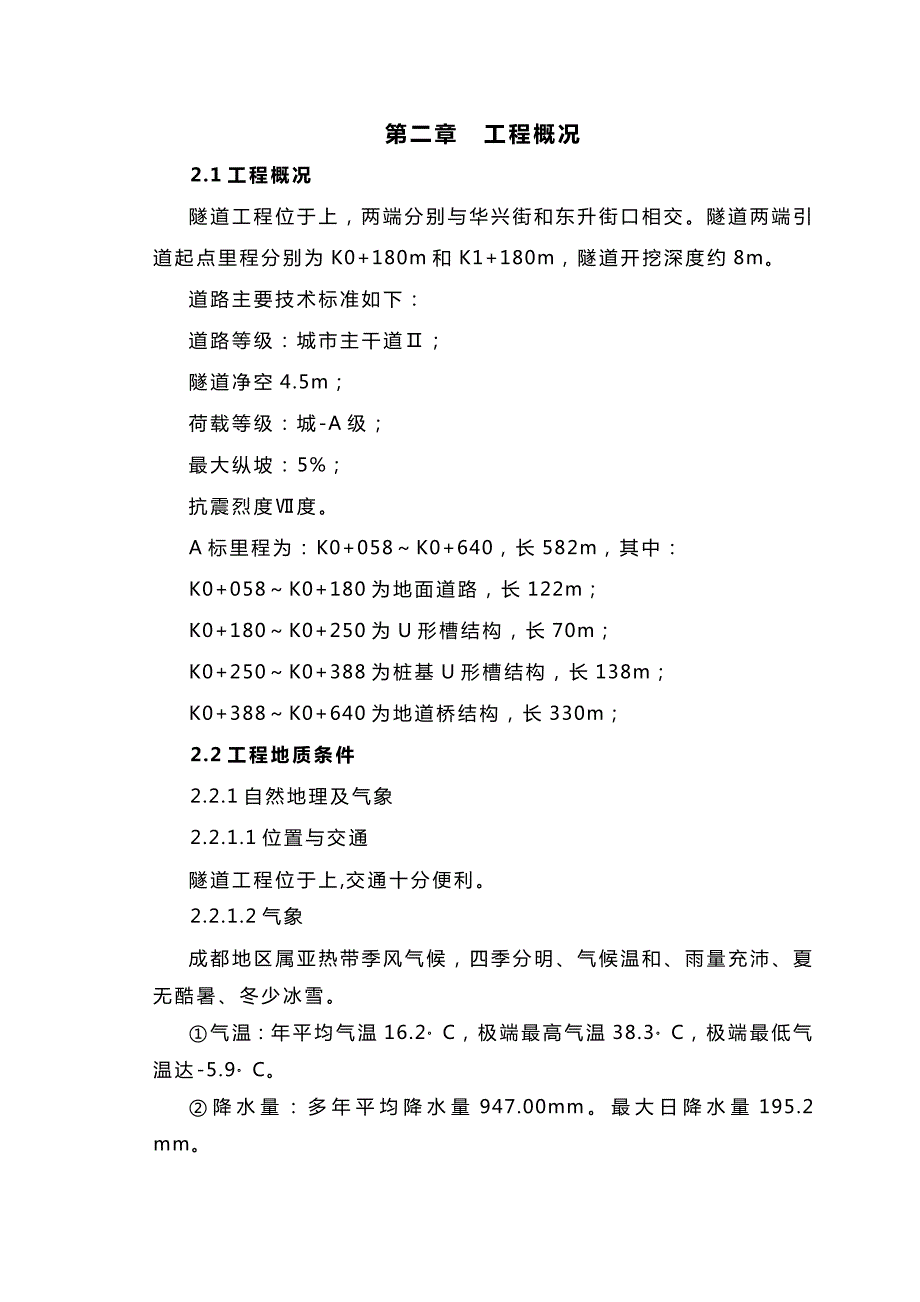 第二章　工程概况

2.1 工程概况

隧道工程位于上，两端分别与华兴街和东升街口相交。隧道两端引道起点里程分别为 K0+180m 和 K1+180m，隧道开挖深度约 8m。

道路主要技术标准如下：

道路等级：城市主干道Ⅱ；

隧道净空 4.5m；

荷载等级：城-A 级；

最大纵坡：5%；

抗震烈度Ⅶ度。

A 标里程为：K0+058～K0+640，长 582m，其中：

K0+058～K0+180 为地面道路，长 122m；

K0+180～K0+250 为 U 形槽结构，长 70m；

K0+250～K0+388 为桩基 U 形槽结构，长 138m；

K0+388～K0+640 为地道桥结构，长 330m；

2.2 工程地质条件

2.2.1 自然地理及气象

2.2.1.1 位置与交通

隧道工程位于上,交通十分便利。

2.2.1.2 气象

成都地区属亚热带季风气候，四季分明、气候温和、雨量充沛、夏无酷暑、冬少冰雪。

①气温：年平均气温 16.2· C，极端最高气温 38.3· C，极端最低气温达-5.9· C。

②降水量：多年平均降水量 947.00mm。最大日降水量 195.2 mm。